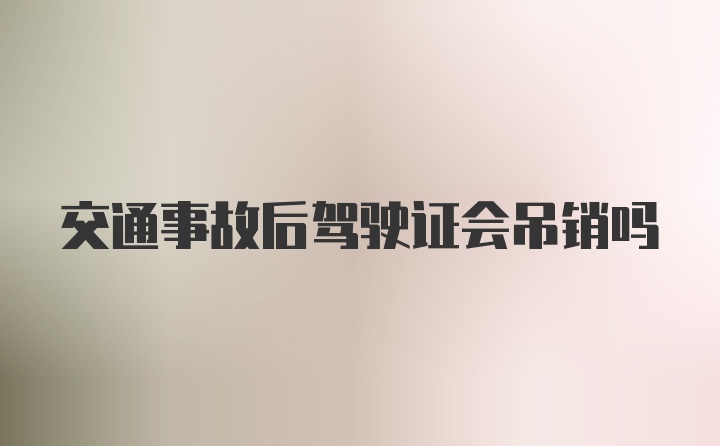 交通事故后驾驶证会吊销吗